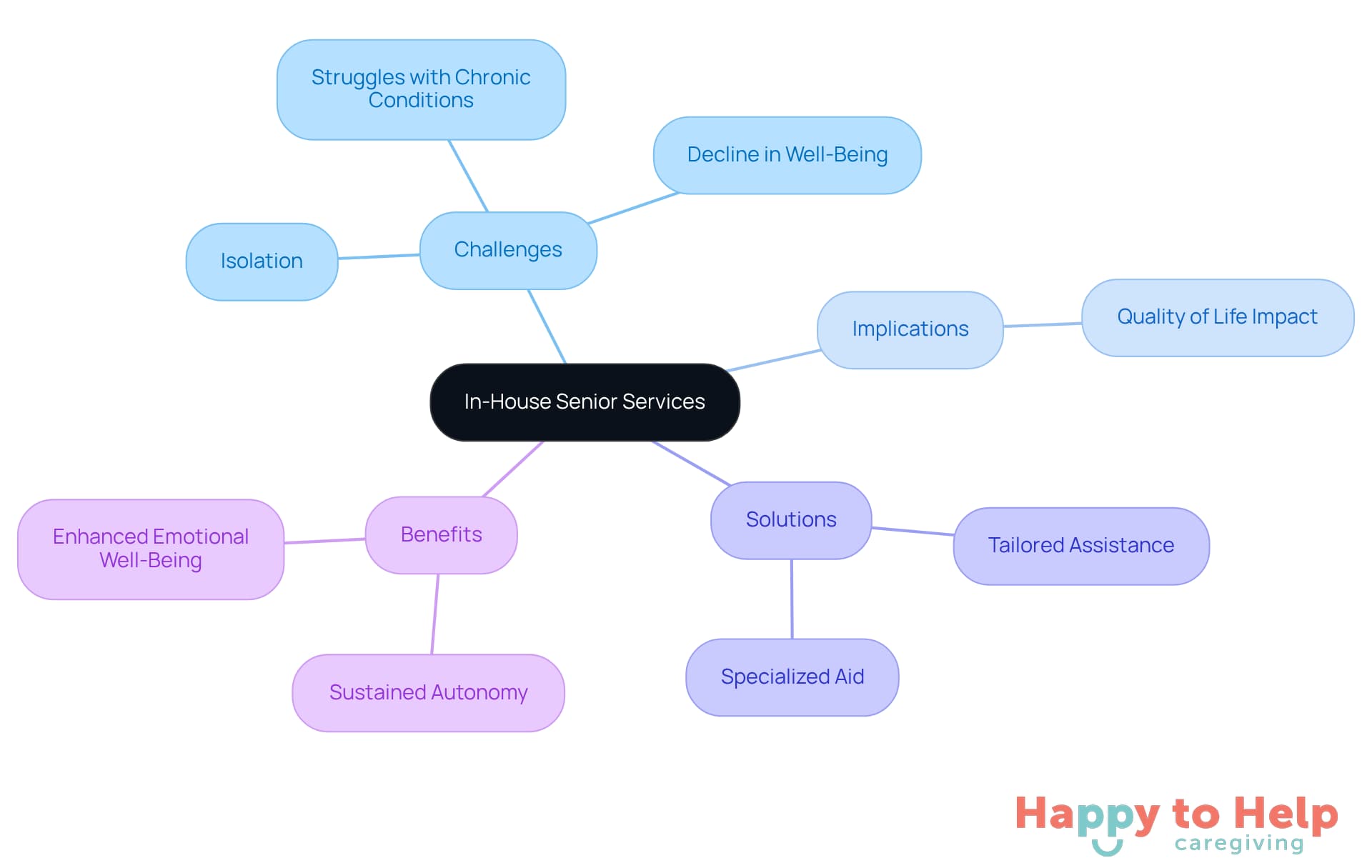 In-House Senior Services

Challenges

Struggles with Chronic Conditions

Decline in Well-Being

Isolation

Implications

Quality of Life Impact

Solutions

Tailored Assistance

Specialized Aid

Benefits

Enhanced Emotional Well-Being

Sustained Autonomy

Happy to Help
caregiving